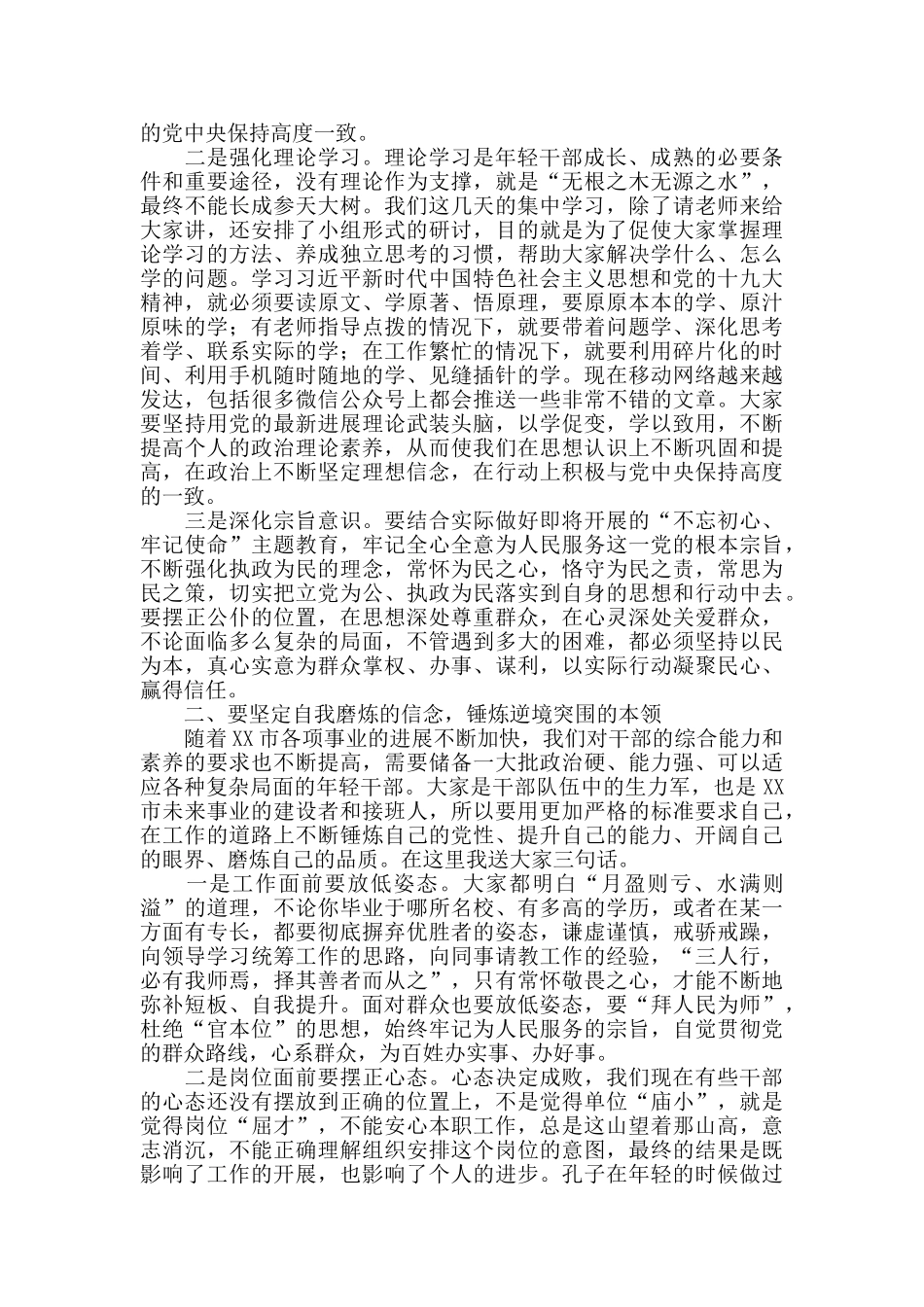 的党中央保持高度一致。

二是强化理论学习。理论学习是年轻干部成长、成熟的必要条件和重要途径，没有理论作为支撑，就是“无根之木无源之水”，最终不能长成参天大树。我们这几天的集中学习，除了请老师来给大家讲，还安排了小组形式的研讨，目的就是为了促使大家掌握理论学习的方法、养成独立思考的习惯，帮助大家解决学什么、怎么学的问题。学习习近平新时代中国特色社会主义思想和党的十九大精神，就必须要读原文、学原著、悟原理，要原原本本的学、原汁原味的学；有老师指导点拨的情况下，就要带着问题学、深化思考着学、联系实际的学；在工作繁忙的情况下，就要利用碎片化的时间、利用手机随时随地的学、见缝插针的学。现在移动网络越来越发达，包括很多微信公众号上都会推送一些非常不错的文章。大家要坚持用党的最新进展理论武装头脑，以学促变，学以致用，不断提高个人的政治理论素养，从而使我们在思想认识上不断巩固和提高，在政治上不断坚定理想信念，在行动上积极与党中央保持高度的一致。

三是深化宗旨意识。要结合实际做好即将开展的“不忘初心、牢记使命”主题教育，牢记全心全意为人民服务这一党的根本宗旨，不断强化执政为民的理念，常怀为民之心，恪守为民之责，常思为民之策，切实把立党为公、执政为民落实到自身的思想和行动中去。要摆正公仆的位置，在思想深处尊重群众，在心灵深处关爱群众，不论面临多么复杂的局面，不管遇到多大的困难，都必须坚持以民为本，真心实意为群众掌权、办事、谋利，以实际行动凝聚民心、赢得信任。

二、要坚定自我磨炼的信念，锤炼逆境突围的本领

随着XX市各项事业的进展不断加快，我们对干部的综合能力和素养的要求也不断提高，需要储备一大批政治硬、能力强、可以适应各种复杂局面的年轻干部。大家是干部队伍中的生力军，也是XX市未来事业的建设者和接班人，所以要用更加严格的标准要求自己，在工作的道路上不断锤炼自己的党性、提升自己的能力、开阔自己的眼界、磨炼自己的品质。在这里我送大家三句话。

一是工作面前要放低姿态。大家都明白“月盈则亏、水满则溢”的道理，不论你毕业于哪所名校、有多高的学历，或者在某一方面有专长，都要彻底摒弃优胜者的姿态，谦虚谨慎，戒骄戒躁，向领导学习统筹工作的思路，向同事请教工作的经验，“三人行，必有我师焉，择其善者而从之”，只有常怀敬畏之心，才能不断地弥补短板、自我提升。面对群众也要放低姿态，要“拜人民为师”，杜绝“官本位”的思想，始终牢记为人民服务的宗旨，自觉贯彻党的群众路线，心系群众，为百姓办实事、办好事。

二是岗位面前要摆正心态。心态决定成败，我们现在有些干部的心态还没有摆放到正确的位置上，不是觉得单位“庙小”，就是觉得岗位“屈才”，不能安心本职工作，总是这山望着那山高，意志消沉，不能正确理解组织安排这个岗位的意图，最终的结果是既影响了工作的开展，也影响了个人的进步。孔子在年轻的时候做过